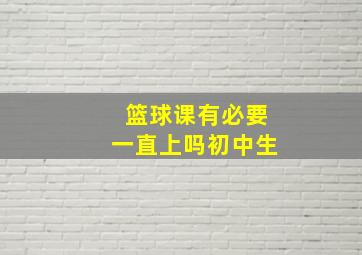 篮球课有必要
一直上吗初中生